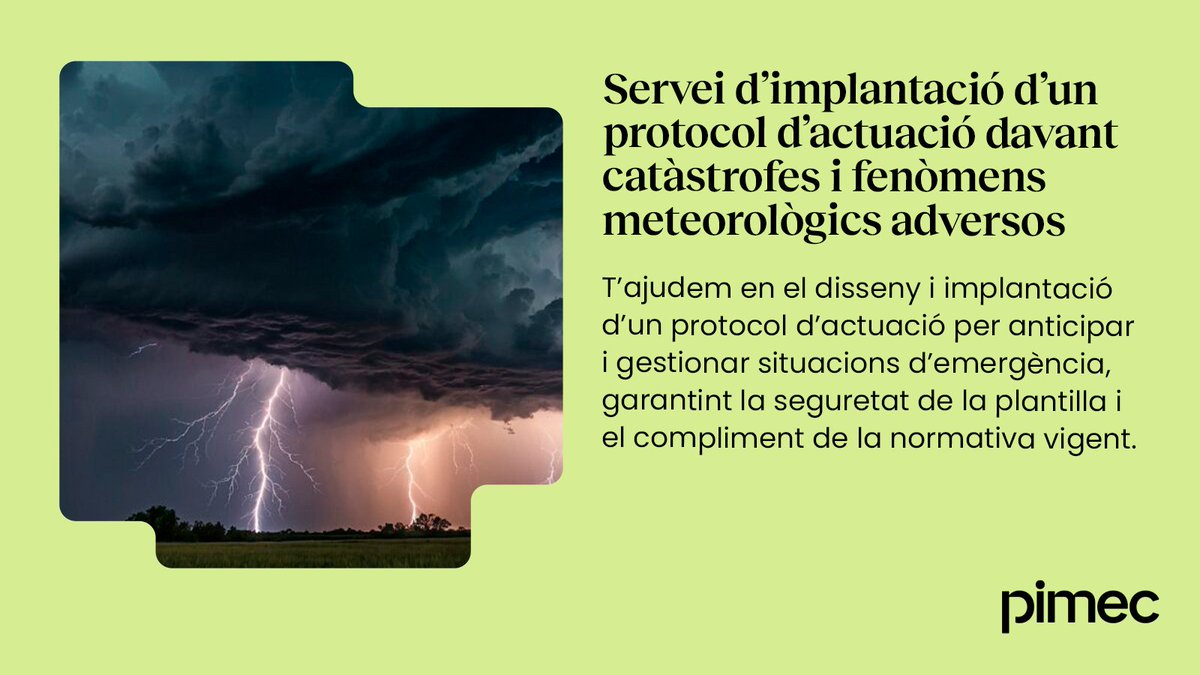 Servei d'implantació d'un protocol d'actuació davant catàstrofes i fenòmens meteorològics adversos

T'ajudem en el disseny i implantació d'un protocol d'actuació per anticipar i gestionar situacions d'emergència, garantint la seguretat de la plantilla i el compliment de la normativa vigent.

pimec